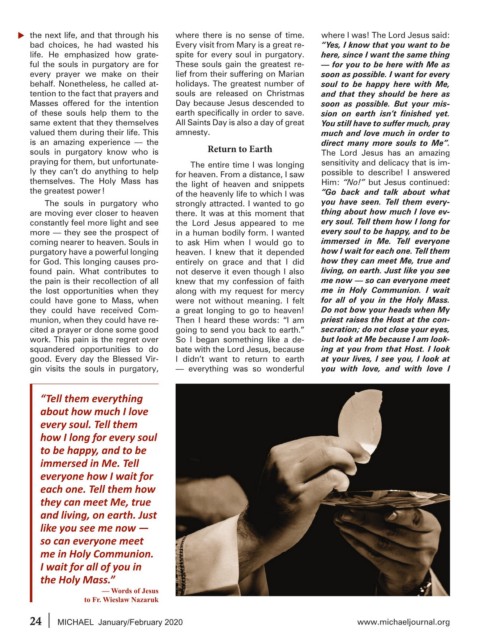 the next life, and that through his bad choices, he had wasted his life. He emphasized how grateful the souls in purgatory are for every prayer we make on their behalf. Nonetheless, he called attention to the fact that prayers and Masses offered for the intention of these souls help them to the same extent that they themselves valued them during their life. This is an amazing experience — the souls in purgatory know who is praying for them, but unfortunately they can't do anything to help themselves. The Holy Mass has the greatest power!

The souls in purgatory who are moving ever closer to heaven constantly feel more light and see more — they see the prospect of coming nearer to heaven. Souls in purgatory have a powerful longing for God. This longing causes profound pain. What contributes to the pain is their recollection of all the lost opportunities when they could have gone to Mass, when they could have received Communion, when they could have recited a prayer or done some good work. This pain is the regret over squandered opportunities to do good. Every day the Blessed Virgin visits the souls in purgatory, where there is no sense of time. Every visit from Mary is a great respite for every soul in purgatory. These souls gain the greatest relief from their suffering on Marian holidays. The greatest number of souls are released on Christmas Day because Jesus descended to earth specifically in order to save. All Saints Day is also a day of great amnesty.

Return to Earth

The entire time I was longing for heaven. From a distance, I saw the light of heaven and snippets of the heavenly life to which I was strongly attracted. I wanted to go there. It was at this moment that the Lord Jesus appeared to me in a human bodily form. I wanted to ask Him when I would go to heaven. I knew that it depended entirely on grace and that I did not deserve it even though I also knew that my confession of faith along with my request for mercy were not without meaning. I felt a great longing to go to heaven! Then I heard these words: "I am going to send you back to earth." So I began something like a debate with the Lord Jesus, because I didn't want to return to earth — everything was so wonderful where I was! The Lord Jesus said: "Yes, I know that you want to be here, since I want the same thing — for you to be here with Me as soon as possible. I want for every soul to be happy here with Me, and that they should be here as soon as possible. But your mission on earth isn't finished yet. You still have to suffer much, pray much and love much in order to direct many more souls to Me". The Lord Jesus has an amazing sensitivity and delicacy that is impossible to describe! I answered Him: "No!" but Jesus continued: "Go back and talk about what you have seen. Tell them everything about how much I love every soul. Tell them how I long for every soul to be happy, and to be immersed in Me. Tell everyone how I wait for each one. Tell them how they can meet Me, true and living, on earth. Just like you see me now — so can everyone meet me in Holy Communion. I wait for all of you in the Holy Mass. Do not bow your heads when My priest raises the Host at the consecration; do not close your eyes, but look at Me because I am looking at you from that Host. I look at your lives, I see you, I look at you with love, and with love I

"Tell them everything about how much I love every soul. Tell them how I long for every soul to be happy, and to be immersed in Me. Tell everyone how I wait for each one. Tell them how they can meet Me, true and living, on earth. Just like you see me now — so can everyone meet me in Holy Communion. I wait for all of you in the Holy Mass."
— Words of Jesus to Fr. Wieslaw Nazaruk

24 | MICHAEL January/February 2020 www.michaeljournal.org